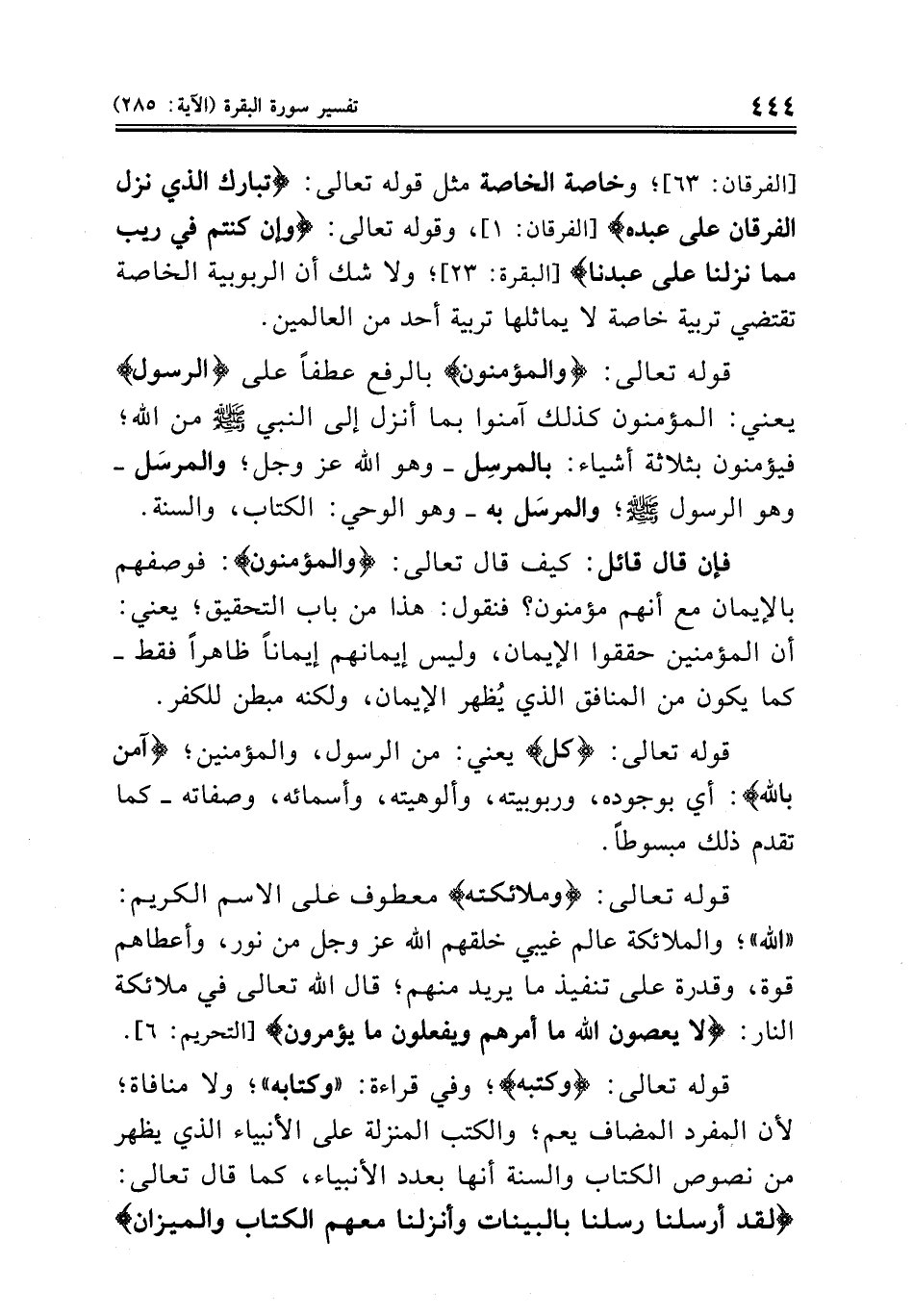 ٤٤٤ تفسير سورة البقرة (الآية: ٢٨٥)

[الفرقان: ٦٣]؛ وخاصة الخاصة مثل قوله تعالى: ﴿تبارك الذي نزل الفرقان على عبده﴾ [الفرقان: ١]، وقوله تعالى: ﴿وإن كنتم في ريب مما نزلنا على عبدنا﴾ [البقرة: ٢٣]؛ ولا شك أن الربوبية الخاصة تقتضي تربية خاصة لا يماثلها تربية أحد من العالمين.

قوله تعالى: ﴿والمؤمنون﴾ بالرفع عطفاً على ﴿الرسول﴾ يعني: المؤمنون كذلك آمنوا بما أنزل إلى النبي ﷺ من الله؛ فيؤمنون بثلاثة أشياء: بالمرسِل ـ وهو الله عز وجل؛ والمرسَل ـ وهو الرسول ﷺ؛ والمرسَل به ـ وهو الوحي: الكتاب، والسنة.

فإن قال قائل: كيف قال تعالى: ﴿والمؤمنون﴾: فوصفهم بالإيمان مع أنهم مؤمنون؟ فنقول: هذا من باب التحقيق؛ يعني: أن المؤمنين حققوا الإيمان، وليس إيمانهم إيماناً ظاهراً فقط ـ كما يكون من المنافق الذي يُظهر الإيمان، ولكنه مبطن للكفر.

قوله تعالى: ﴿كل﴾ يعني: من الرسول، والمؤمنين؛ ﴿آمن بالله﴾: أي بوجوده، وربوبيته، وألوهيته، وأسمائه، وصفاته ـ كما تقدم ذلك مبسوطاً.

قوله تعالى: ﴿وملائكته﴾ معطوف على الاسم الكريم: «الله»؛ والملائكة عالم غيبي خلقهم الله عز وجل من نور، وأعطاهم قوة، وقدرة على تنفيذ ما يريد منهم؛ قال الله تعالى في ملائكة النار: ﴿لا يعصون الله ما أمرهم ويفعلون ما يؤمرون﴾ [التحريم: ٦].

قوله تعالى: ﴿وكتبه﴾؛ وفي قراءة: «وكتابه»؛ ولا منافاة؛ لأن المفرد المضاف يعم؛ والكتب المنزلة على الأنبياء الذي يظهر من نصوص الكتاب والسنة أنها بعدد الأنبياء، كما قال تعالى: ﴿لقد أرسلنا رسلنا بالبينات وأنزلنا معهم الكتاب والميزان﴾